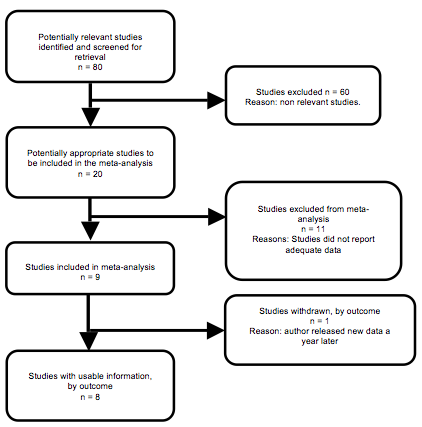 Potentially relevant studies identified and screened for retrieval
n = 80

Studies excluded n = 60
Reason: non relevant studies.

Potentially appropriate studies to be included in the meta-analysis
n = 20

Studies excluded from meta-analysis
n = 11
Reasons: Studies did not report adequate data

Studies included in meta-analysis
n = 9

Studies withdrawn, by outcome
n = 1
Reason: author released new data a year later

Studies with usable information, by outcome
n = 8